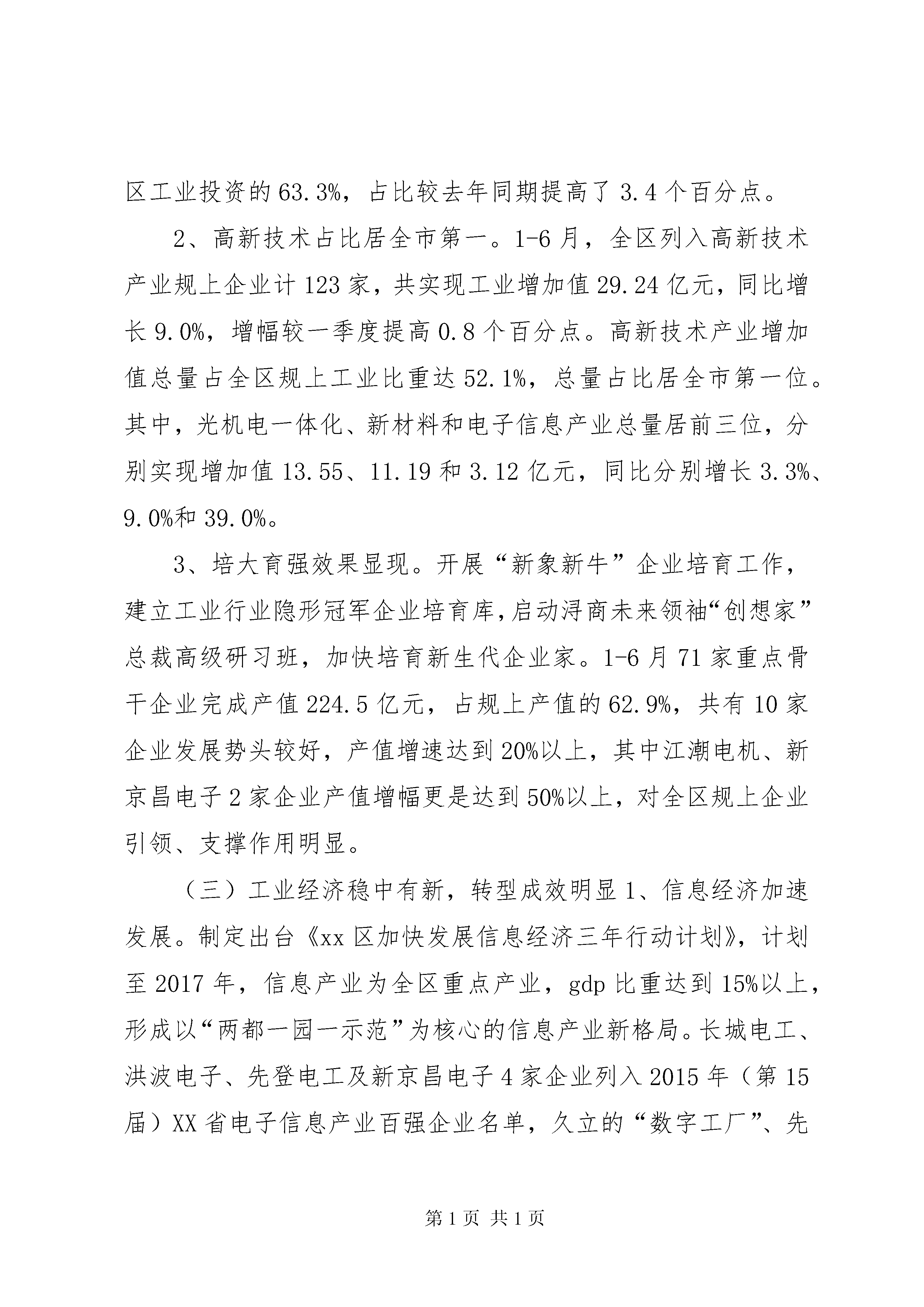 区工业投资的63.3%，占比较去年同期提高了3.4个百分点。

2、高新技术占比居全市第一。1-6月，全区列入高新技术产业规上企业计123家，共实现工业增加值29.24亿元，同比增长9.0%，增幅较一季度提高0.8个百分点。高新技术产业增加值总量占全区规上工业比重达52.1%，总量占比居全市第一位。其中，光机电一体化、新材料和电子信息产业总量居前三位，分别实现增加值13.55、11.19和3.12亿元，同比分别增长3.3%、9.0%和39.0%。

3、培大育强效果显现。开展“新象新牛”企业培育工作，建立工业行业隐形冠军企业培育库，启动浔商未来领袖“创想家”总裁高级研习班，加快培育新生代企业家。1-6月71家重点骨干企业完成产值224.5亿元，占规上产值的62.9%，共有10家企业发展势头较好，产值增速达到20%以上，其中江潮电机、新京昌电子2家企业产值增幅更是达到50%以上，对全区规上企业引领、支撑作用明显。

（三）工业经济稳中有新，转型成效明显1、信息经济加速发展。制定出台《xx区加快发展信息经济三年行动计划》，计划至2017年，信息产业为全区重点产业，gdp比重达到15%以上，形成以“两都一园一示范”为核心的信息产业新格局。长城电工、洪波电子、先登电工及新京昌电子4家企业列入2015年（第15届）XX省电子信息产业百强企业名单，久立的“数字工厂”、先

第1页 共1页